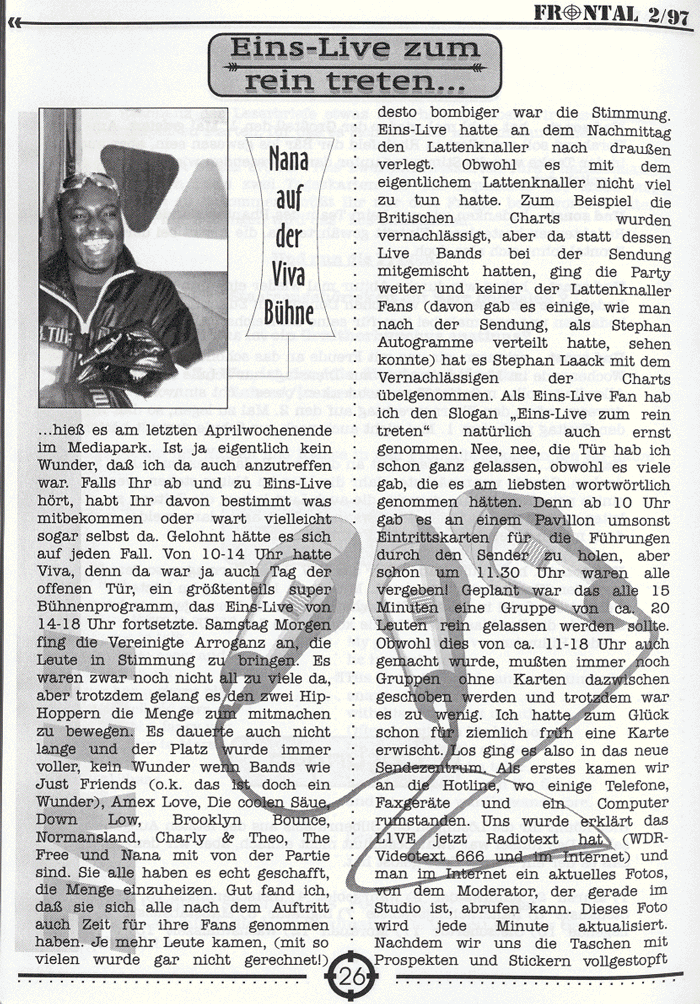 FRONTAL 2/97

Eins-Live zum rein treten...

Nana auf der Viva Bühne

...hieß es am letzten Aprilwochenende im Mediapark. Ist ja eigentlich kein Wunder, daß ich da auch anzutreffen war. Falls Ihr ab und zu Eins-Live hört, habt Ihr davon bestimmt was mitbekommen oder wart vielleicht sogar selbst da. Gelohnt hätte es sich auf jeden Fall. Von 10-14 Uhr hatte Viva, denn da war ja auch Tag der offenen Tür, ein größtenteils super Bühnenprogramm, das Eins-Live von 14-18 Uhr fortsetzte. Samstag Morgen fing die Vereinigte Arroganz an, die Leute in Stimmung zu bringen. Es waren zwar noch nicht all zu viele da, aber trotzdem gelang es den zwei Hip-Hoppern die Menge zum mitmachen zu bewegen. Es dauerte auch nicht lange und der Platz wurde immer voller, kein Wunder wenn Bands wie Just Friends (o.k. das ist doch ein Wunder), Amex Love, Die coolen Säue, Down Low, Brooklyn Bounce, Normansland, Charly & Theo, The Free und Nana mit von der Partie sind. Sie alle haben es echt geschafft, die Menge einzuheizen. Gut fand ich, daß sie sich alle nach dem Auftritt auch Zeit für ihre Fans genommen haben. Je mehr Leute kamen, (mit so vielen wurde gar nicht gerechnet!) desto bombiger war die Stimmung. Eins-Live hatte an dem Nachmittag den Lattenknaller nach draußen verlegt. Obwohl es mit dem eigentlichem Lattenknaller nicht viel zu tun hatte. Zum Beispiel die Britischen Charts wurden vernachlässigt, aber da statt dessen Live Bands bei der Sendung mitgemischt hatten, ging die Party weiter und keiner der Lattenknaller Fans (davon gab es einige, wie man nach der Sendung, als Stephan Autogramme verteilt hatte, sehen konnte) hat es Stephan Laack mit dem Vernachlässigen der Charts übelgenommen. Als Eins-Live Fan hab ich den Slogan „Eins-Live zum rein treten“ natürlich auch ernst genommen. Nee, nee, die Tür hab ich schon ganz gelassen, obwohl es viele gab, die es am liebsten wortwörtlich genommen hätten. Denn ab 10 Uhr gab es an einem Pavillon umsonst Eintrittskarten für die Führungen durch den Sender zu holen, aber schon um 11.30 Uhr waren alle vergeben! Geplant war das alle 15 Minuten eine Gruppe von ca. 20 Leuten rein gelassen werden sollte. Obwohl dies von ca. 11-18 Uhr auch gemacht wurde, mußten immer noch Gruppen ohne Karten dazwischen geschoben werden und trotzdem war es zu wenig. Ich hatte zum Glück schon für ziemlich früh eine Karte erwischt. Los ging es also in das neue Sendezentrum. Als erstes kamen wir an die Hotline, wo einige Telefone, Faxgeräte und ein Computer rumstanden. Uns wurde erklärt das L1VE jetzt Radiotext hat (WDR-Videotext 666 und im Internet) und man im Internet ein aktuelles Fotos, von dem Moderator, der gerade im Studio ist, abrufen kann. Dieses Foto wird jede Minute aktualisiert. Nachdem wir uns die Taschen mit Prospekten und Stickern vollgestopft

26